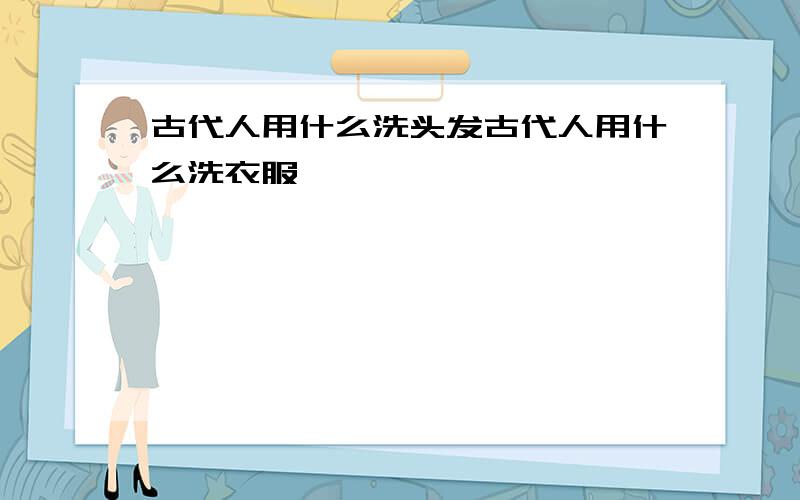 古代人用什么洗头发古代人用什么洗衣服